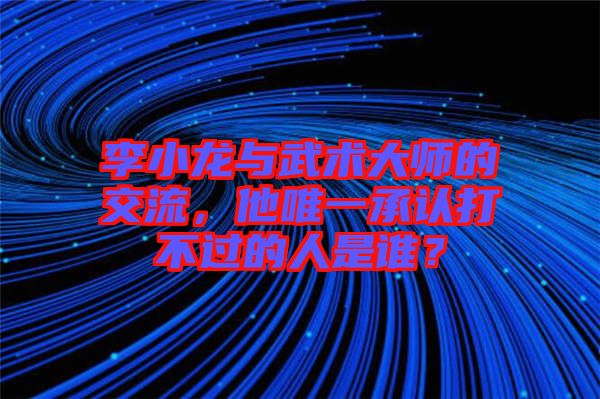 李小龙与武术大师的交流，他唯一承认打不过的人是谁？